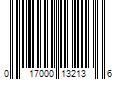 0 17000 13213 6